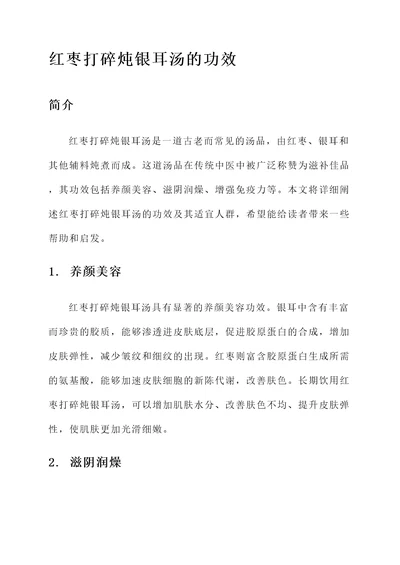 红枣打碎炖银耳汤的功效

简介

红枣打碎炖银耳汤是一道古老而常见的汤品，由红枣、银耳和其他辅料炖煮而成。这道汤品在传统中医中被广泛称赞为滋补佳品，其功效包括养颜美容、滋阴润燥、增强免疫力等。本文将详细阐述红枣打碎炖银耳汤的功效及其适宜人群，希望能给读者带来一些帮助和启发。

1. 养颜美容

红枣打碎炖银耳汤具有显著的养颜美容功效。银耳中含有丰富而珍贵的胶质，能够渗透进皮肤底层，促进胶原蛋白的合成，增加皮肤弹性，减少皱纹和细纹的出现。红枣则富含胶原蛋白生成所需的氨基酸，能够加速皮肤细胞的新陈代谢，改善肤色。长期饮用红枣打碎炖银耳汤，可以增加肌肤水分、改善肤色不均、提升皮肤弹性，使肌肤更加光滑细嫩。

2. 滋阴润燥